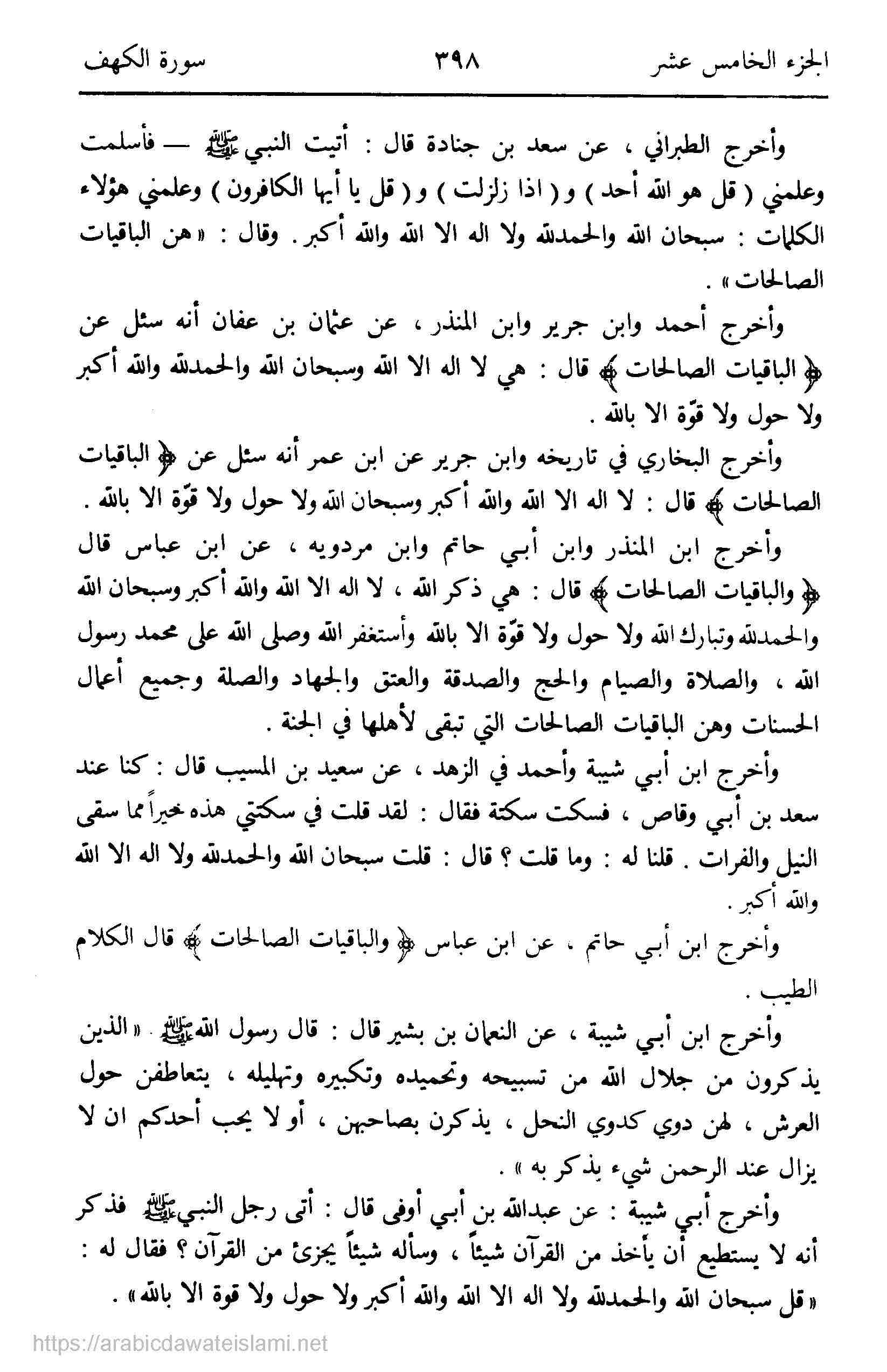 الجزء الخامس عشر ٣٩٨ سورة الكهف

وأخرج الطبراني ، عن سعد بن جنادة قال : أتيت النبي ﷺ — فأسلمت وعلمني ( قل هو الله أحد ) و ( اذا زلزلت ) و ( قل يا أيها الكافرون ) وعلمني هؤلاء الكلمات : سبحان الله والحمدلله ولا اله الا الله والله أكبر . وقال : « هن الباقيات الصالحات » .

وأخرج أحمد وابن جرير وابن المنذر ، عن عثمان بن عفان أنه سئل عن ﴿ الباقيات الصالحات ﴾ قال : هي لا اله الا الله وسبحان الله والحمدلله والله أكبر ولا حول ولا قوّة الا بالله .

وأخرج البخاري في تاريخه وابن جرير عن ابن عمر أنه سئل عن ﴿ الباقيات الصالحات ﴾ قال : لا اله الا الله والله أكبر وسبحان الله ولا حول ولا قوّة الا بالله .

وأخرج ابن المنذر وابن أبي حاتم وابن مردويه ، عن ابن عباس قال ﴿ والباقيات الصالحات ﴾ قال : هي ذكر الله ، لا اله الا الله والله أكبر وسبحان الله والحمدلله وتبارك الله ولا حول ولا قوّة الا بالله وأستغفر الله وصلى الله على محمد رسول الله ، والصلاة والصيام والحج والصدقة والعتق والجهاد والصلة وجميع أعمال الحسنات وهن الباقيات الصالحات التي تبقى لأهلها في الجنة .

وأخرج ابن أبي شيبة وأحمد في الزهد ، عن سعيد بن المسيب قال : كنا عند سعد بن أبي وقاص ، فسكت سكتة فقال : لقد قلت في سكتتي هذه خيراً مما سقى النيل والفرات . قلنا له : وما قلت ؟ قال : قلت سبحان الله والحمدلله ولا اله الا الله والله أكبر .

وأخرج ابن أبي حاتم ، عن ابن عباس ﴿ والباقيات الصالحات ﴾ قال الكلام الطيب .

وأخرج ابن أبي شيبة ، عن النعمان بن بشير قال : قال رسول الله ﷺ . « الذين يذكرون من جلال الله من تسبيحه وتحميده وتكبيره وتهليله ، يتعاطفن حول العرش ، لهن دوي كدوي النحل ، يذكرن بصاحبهن ، أو لا يحب أحدكم ان لا يزال عند الرحمن شيء يذكر به » .

وأخرج أبي شيبة : عن عبدالله بن أبي أوفى قال : أتى رجل النبي ﷺ فذكر أنه لا يستطيع أن يأخذ من القرآن شيئاً ، وسأله شيئاً يجزئ من القرآن ؟ فقال له : « قل سبحان الله والحمدلله ولا اله الا الله والله أكبر ولا حول ولا قوة الا بالله » .

https://arabicdawateislami.net